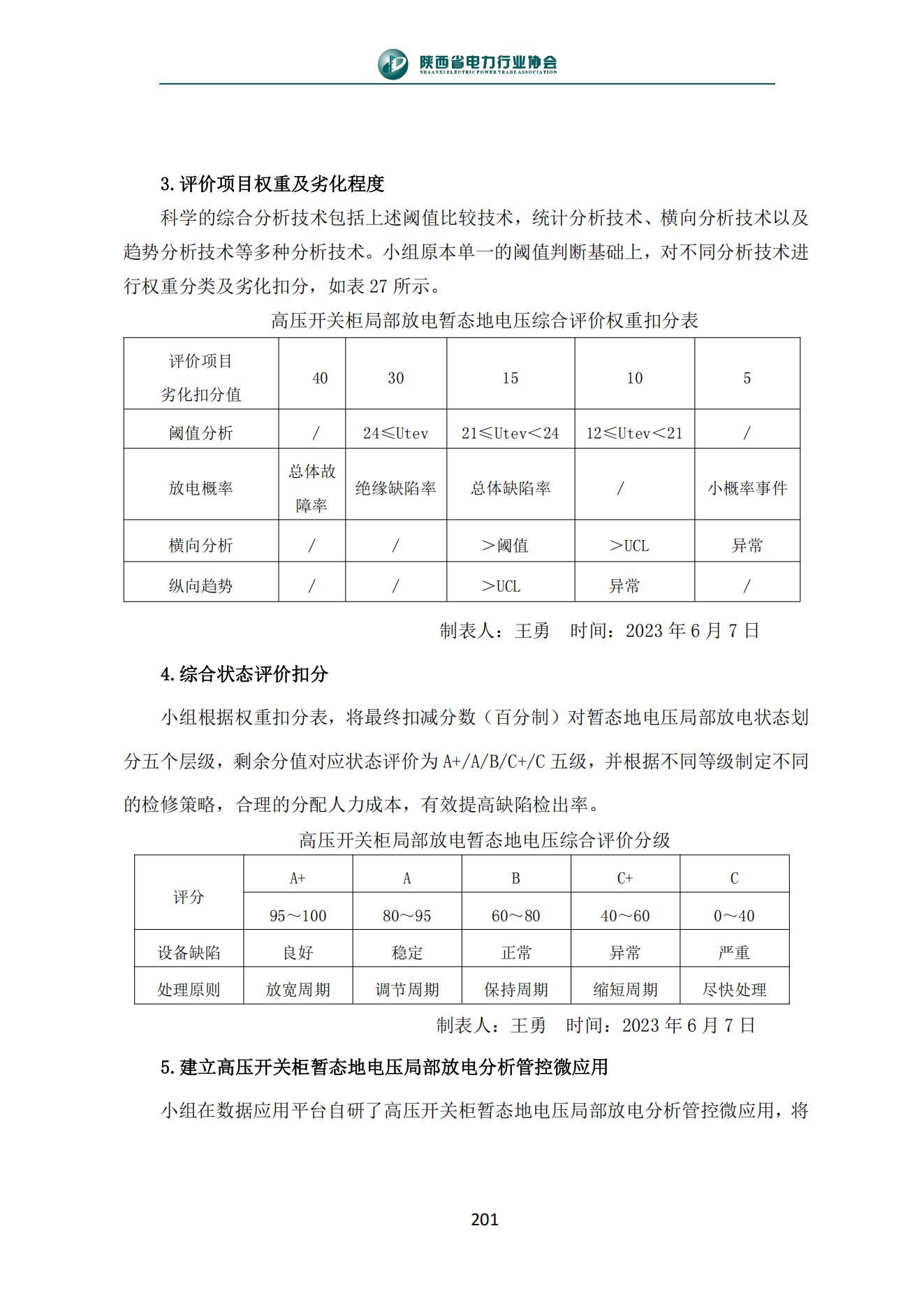 陕西省电力行业协会
SHAANXI ELECTRIC POWER TRADE ASSOCIATION

3.评价项目权重及劣化程度

科学的综合分析技术包括上述阈值比较技术，统计分析技术、横向分析技术以及趋势分析技术等多种分析技术。小组原本单一的阈值判断基础上，对不同分析技术进行权重分类及劣化扣分，如表 27 所示。

高压开关柜局部放电暂态地电压综合评价权重扣分表

| 评价项目 劣化扣分值 | 40 | 30 | 15 | 10 | 5 |
|---|---|---|---|---|---|
| 阈值分析 | / | 24≤Utev | 21≤Utev＜24 | 12≤Utev＜21 | / |
| 放电概率 | 总体故障率 | 绝缘缺陷率 | 总体缺陷率 | / | 小概率事件 |
| 横向分析 | / | / | ＞阈值 | ＞UCL | 异常 |
| 纵向趋势 | / | / | ＞UCL | 异常 | / |

制表人：王勇　时间：2023 年 6 月 7 日

4.综合状态评价扣分

小组根据权重扣分表，将最终扣减分数（百分制）对暂态地电压局部放电状态划分五个层级，剩余分值对应状态评价为 A+/A/B/C+/C 五级，并根据不同等级制定不同的检修策略，合理的分配人力成本，有效提高缺陷检出率。

高压开关柜局部放电暂态地电压综合评价分级

| 评分 | A+ | A | B | C+ | C |
|---|---|---|---|---|---|
| | 95～100 | 80～95 | 60～80 | 40～60 | 0～40 |
| 设备缺陷 | 良好 | 稳定 | 正常 | 异常 | 严重 |
| 处理原则 | 放宽周期 | 调节周期 | 保持周期 | 缩短周期 | 尽快处理 |

制表人：王勇　时间：2023 年 6 月 7 日

5.建立高压开关柜暂态地电压局部放电分析管控微应用

小组在数据应用平台自研了高压开关柜暂态地电压局部放电分析管控微应用，将

201